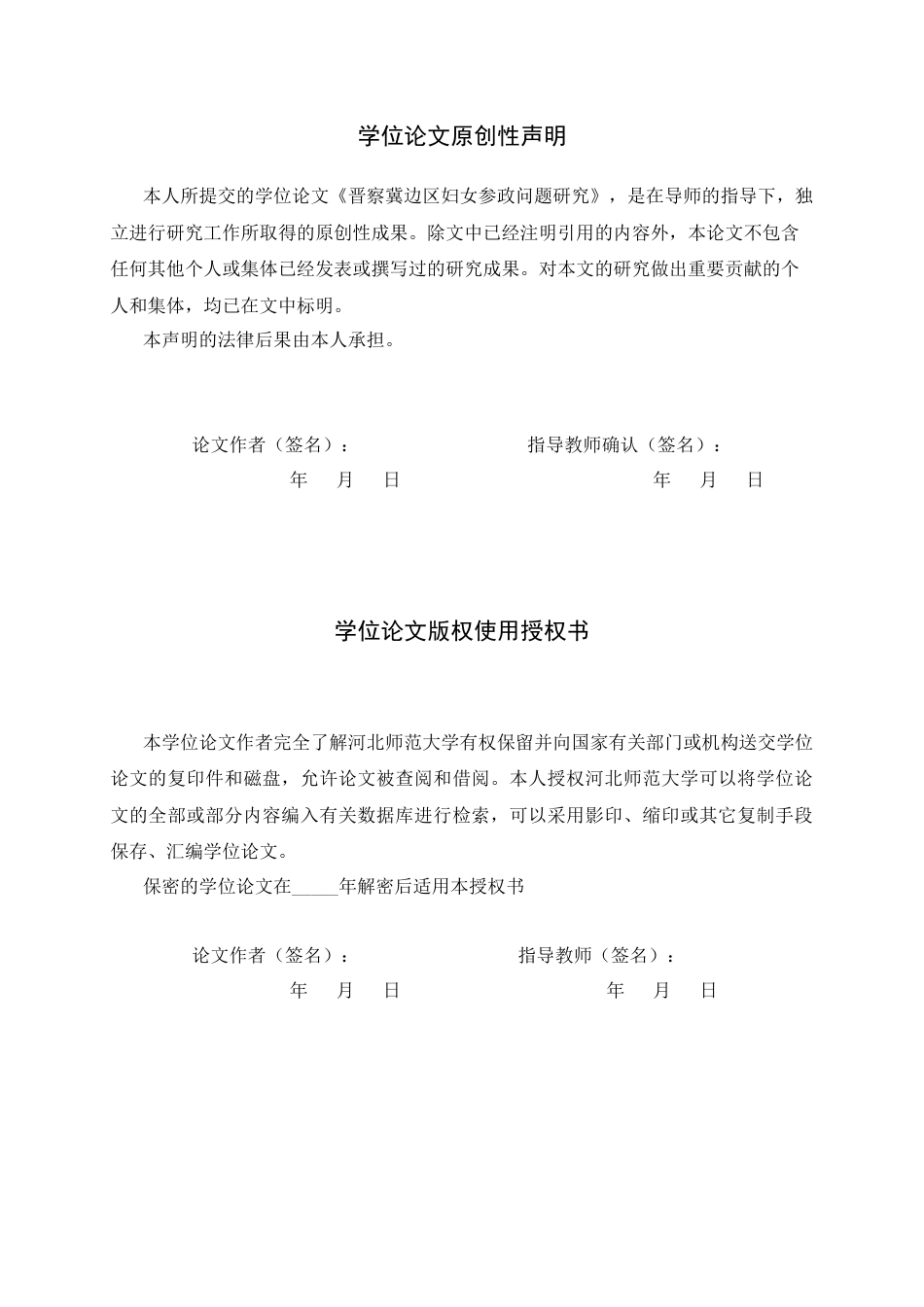 学位论文原创性声明

本人所提交的学位论文《晋察冀边区妇女参政问题研究》，是在导师的指导下，独立进行研究工作所取得的原创性成果。除文中已经注明引用的内容外，本论文不包含任何其他个人或集体已经发表或撰写过的研究成果。对本文的研究做出重要贡献的个人和集体，均已在文中标明。

本声明的法律后果由本人承担。

论文作者（签名）： 指导教师确认（签名）：

年 月 日 年 月 日

学位论文版权使用授权书

本学位论文作者完全了解河北师范大学有权保留并向国家有关部门或机构送交学位论文的复印件和磁盘，允许论文被查阅和借阅。本人授权河北师范大学可以将学位论文的全部或部分内容编入有关数据库进行检索，可以采用影印、缩印或其它复制手段保存、汇编学位论文。

保密的学位论文在____年解密后适用本授权书

论文作者（签名）： 指导教师（签名）：

年 月 日 年 月 日